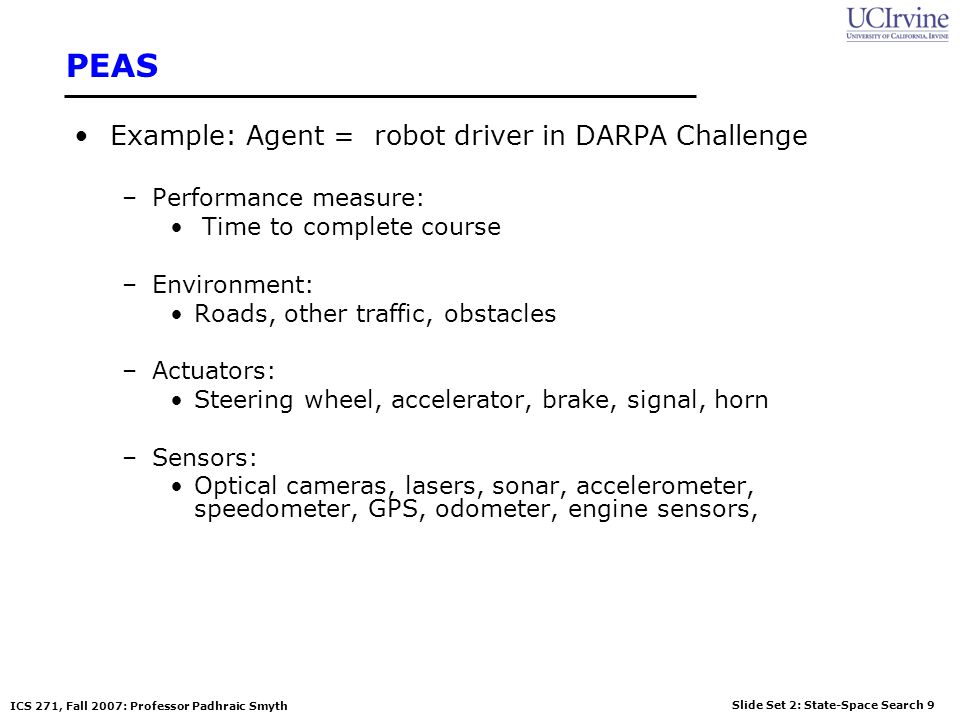 UCIrvine
UNIVERSITY OF CALIFORNIA, IRVINE

PEAS

• Example: Agent = robot driver in DARPA Challenge

– Performance measure:
• Time to complete course

– Environment:
• Roads, other traffic, obstacles

– Actuators:
• Steering wheel, accelerator, brake, signal, horn

– Sensors:
• Optical cameras, lasers, sonar, accelerometer, speedometer, GPS, odometer, engine sensors,

ICS 271, Fall 2007: Professor Padhraic Smyth

Slide Set 2: State-Space Search 9